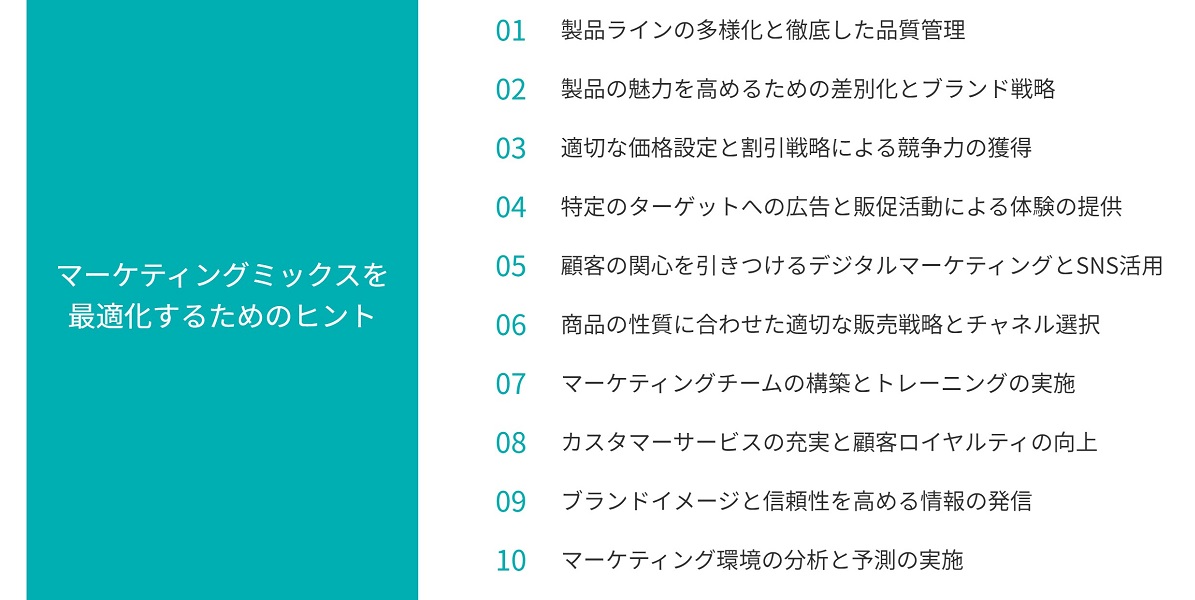 マーケティングミックスを
最適化するためのヒント

01 製品ラインの多様化と徹底した品質管理

02 製品の魅力を高めるための差別化とブランド戦略

03 適切な価格設定と割引戦略による競争力の獲得

04 特定のターゲットへの広告と販促活動による体験の提供

05 顧客の関心を引きつけるデジタルマーケティングとSNS活用

06 商品の性質に合わせた適切な販売戦略とチャネル選択

07 マーケティングチームの構築とトレーニングの実施

08 カスタマーサービスの充実と顧客ロイヤルティの向上

09 ブランドイメージと信頼性を高める情報の発信

10 マーケティング環境の分析と予測の実施